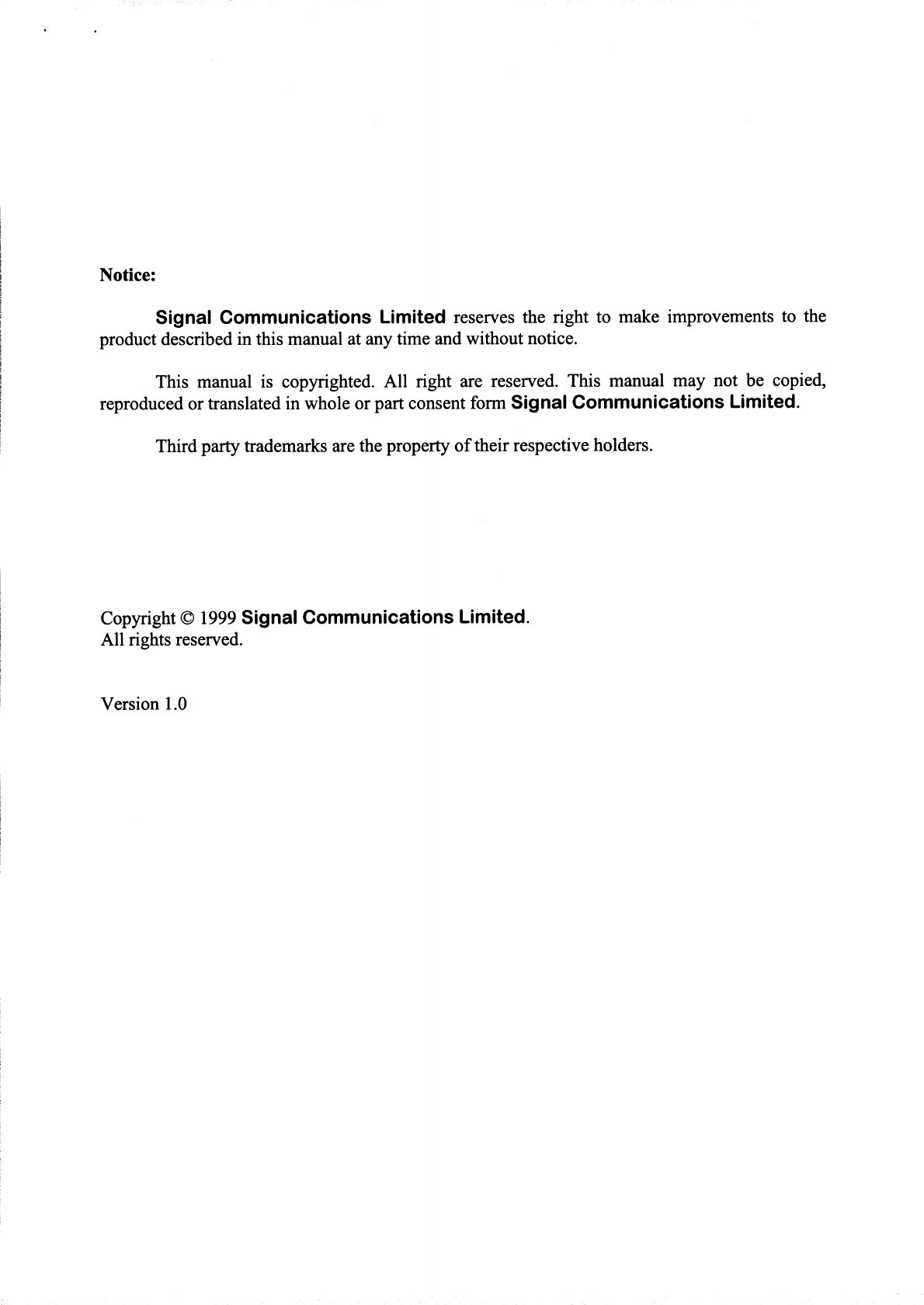 Notice:

Signal Communications Limited reserves the right to make improvements to the product described in this manual at any time and without notice.

This manual is copyrighted. All right are reserved. This manual may not be copied, reproduced or translated in whole or part consent form Signal Communications Limited.

Third party trademarks are the property of their respective holders.

Copyright © 1999 Signal Communications Limited.
All rights reserved.

Version 1.0